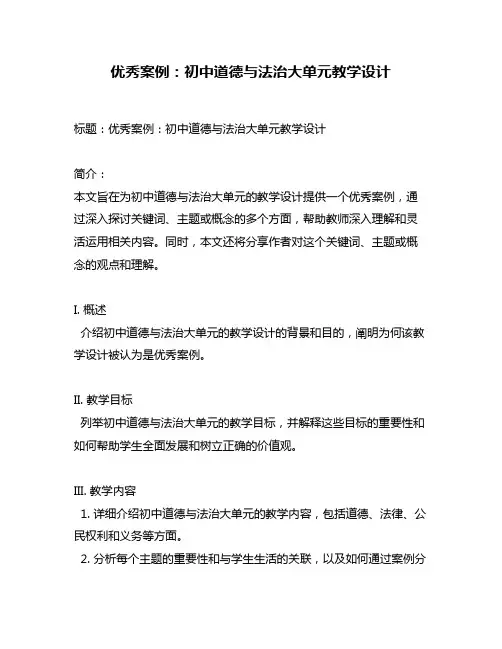 优秀案例：初中道德与法治大单元教学设计

标题：优秀案例：初中道德与法治大单元教学设计

简介：
本文旨在为初中道德与法治大单元的教学设计提供一个优秀案例，通过深入探讨关键词、主题或概念的多个方面，帮助教师深入理解和灵活运用相关内容。同时，本文还将分享作者对这个关键词、主题或概念的观点和理解。

I. 概述
介绍初中道德与法治大单元的教学设计的背景和目的，阐明为何该教学设计被认为是优秀案例。

II. 教学目标
列举初中道德与法治大单元的教学目标，并解释这些目标的重要性和如何帮助学生全面发展和树立正确的价值观。

III. 教学内容
1. 详细介绍初中道德与法治大单元的教学内容，包括道德、法律、公民权利和义务等方面。
2. 分析每个主题的重要性和与学生生活的关联，以及如何通过案例分